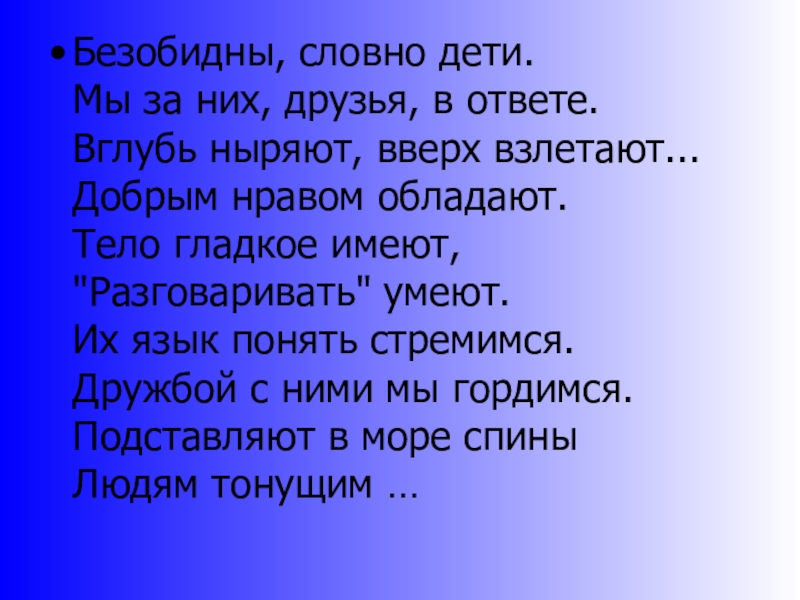 • Безобидны, словно дети.
Мы за них, друзья, в ответе.
Вглубь ныряют, вверх взлетают...
Добрым нравом обладают.
Тело гладкое имеют,
"Разговаривать" умеют.
Их язык понять стремимся.
Дружбой с ними мы гордимся.
Подставляют в море спины
Людям тонущим …